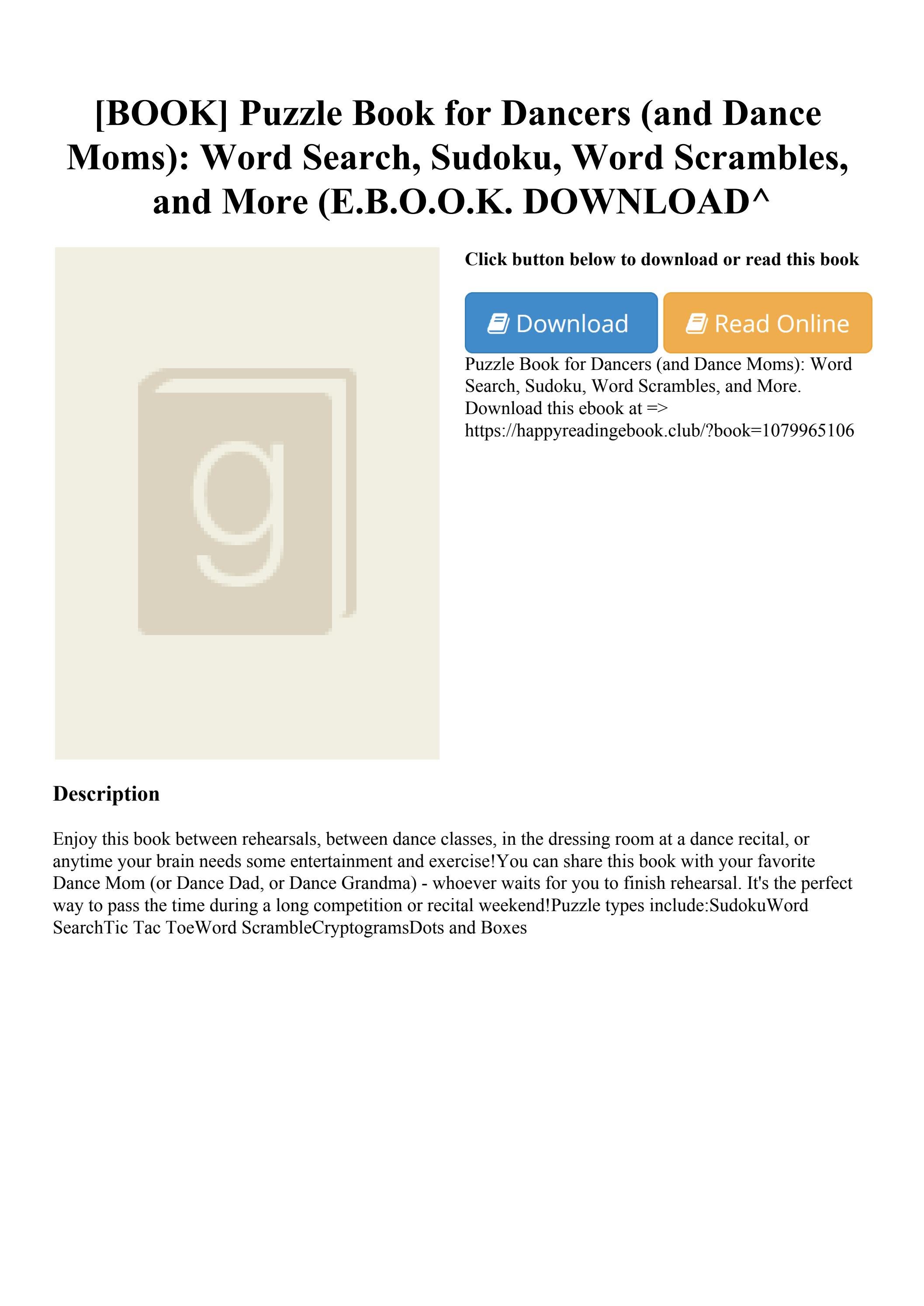 [BOOK] Puzzle Book for Dancers (and Dance Moms): Word Search, Sudoku, Word Scrambles, and More (E.B.O.O.K. DOWNLOAD^

g

Click button below to download or read this book

Download

Read Online

Puzzle Book for Dancers (and Dance Moms): Word Search, Sudoku, Word Scrambles, and More. Download this ebook at => https://happyreadingebook.club/?book=1079965106

Description

Enjoy this book between rehearsals, between dance classes, in the dressing room at a dance recital, or anytime your brain needs some entertainment and exercise!You can share this book with your favorite Dance Mom (or Dance Dad, or Dance Grandma) - whoever waits for you to finish rehearsal. It's the perfect way to pass the time during a long competition or recital weekend!Puzzle types include:SudokuWord SearchTic Tac ToeWord ScrambleCryptogramsDots and Boxes